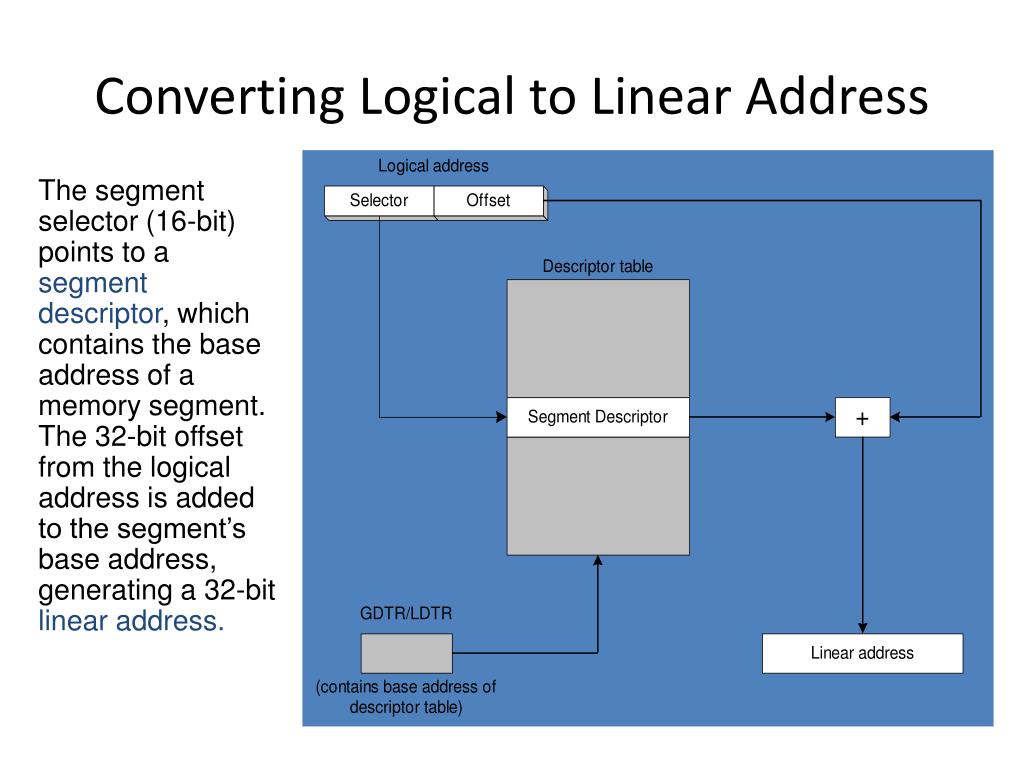 Converting Logical to Linear Address

The segment selector (16-bit) points to a segment descriptor, which contains the base address of a memory segment. The 32-bit offset from the logical address is added to the segment's base address, generating a 32-bit linear address.

Logical address

Selector

Offset

Descriptor table

Segment Descriptor

+

GDTR/LDTR

(contains base address of descriptor table)

Linear address